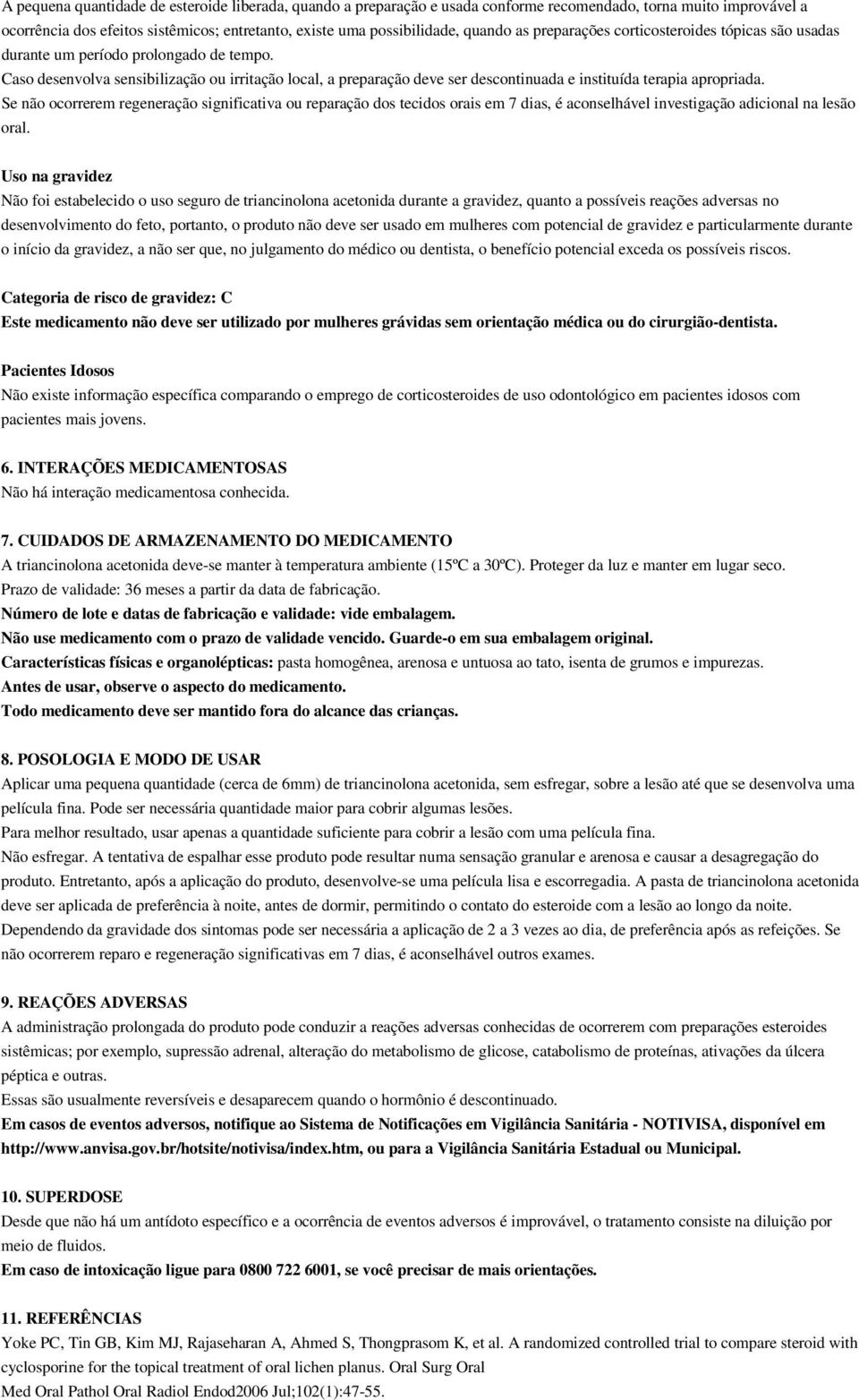 A pequena quantidade de esteroide liberada, quando a preparação e usada conforme recomendado, torna muito improvável a ocorrência dos efeitos sistêmicos; entretanto, existe uma possibilidade, quando as preparações corticosteroides tópicas são usadas durante um período prolongado de tempo.
Caso desenvolva sensibilização ou irritação local, a preparação deve ser descontinuada e instituída terapia apropriada.
Se não ocorrerem regeneração significativa ou reparação dos tecidos orais em 7 dias, é aconselhável investigação adicional na lesão oral.

Uso na gravidez
Não foi estabelecido o uso seguro de triancinolona acetonida durante a gravidez, quanto a possíveis reações adversas no desenvolvimento do feto, portanto, o produto não deve ser usado em mulheres com potencial de gravidez e particularmente durante o início da gravidez, a não ser que, no julgamento do médico ou dentista, o benefício potencial exceda os possíveis riscos.

Categoria de risco de gravidez: C
Este medicamento não deve ser utilizado por mulheres grávidas sem orientação médica ou do cirurgião-dentista.

Pacientes Idosos
Não existe informação específica comparando o emprego de corticosteroides de uso odontológico em pacientes idosos com pacientes mais jovens.

6. INTERAÇÕES MEDICAMENTOSAS
Não há interação medicamentosa conhecida.

7. CUIDADOS DE ARMAZENAMENTO DO MEDICAMENTO
A triancinolona acetonida deve-se manter à temperatura ambiente (15ºC a 30ºC). Proteger da luz e manter em lugar seco.
Prazo de validade: 36 meses a partir da data de fabricação.
Número de lote e datas de fabricação e validade: vide embalagem.
Não use medicamento com o prazo de validade vencido. Guarde-o em sua embalagem original.
Características físicas e organolépticas: pasta homogênea, arenosa e untuosa ao tato, isenta de grumos e impurezas.
Antes de usar, observe o aspecto do medicamento.
Todo medicamento deve ser mantido fora do alcance das crianças.

8. POSOLOGIA E MODO DE USAR
Aplicar uma pequena quantidade (cerca de 6mm) de triancinolona acetonida, sem esfregar, sobre a lesão até que se desenvolva uma película fina. Pode ser necessária quantidade maior para cobrir algumas lesões.
Para melhor resultado, usar apenas a quantidade suficiente para cobrir a lesão com uma película fina.
Não esfregar. A tentativa de espalhar esse produto pode resultar numa sensação granular e arenosa e causar a desagregação do produto. Entretanto, após a aplicação do produto, desenvolve-se uma película lisa e escorregadia. A pasta de triancinolona acetonida deve ser aplicada de preferência à noite, antes de dormir, permitindo o contato do esteroide com a lesão ao longo da noite.
Dependendo da gravidade dos sintomas pode ser necessária a aplicação de 2 a 3 vezes ao dia, de preferência após as refeições. Se não ocorrerem reparo e regeneração significativas em 7 dias, é aconselhável outros exames.

9. REAÇÕES ADVERSAS
A administração prolongada do produto pode conduzir a reações adversas conhecidas de ocorrerem com preparações esteroides sistêmicas; por exemplo, supressão adrenal, alteração do metabolismo de glicose, catabolismo de proteínas, ativações da úlcera péptica e outras.
Essas são usualmente reversíveis e desaparecem quando o hormônio é descontinuado.
Em casos de eventos adversos, notifique ao Sistema de Notificações em Vigilância Sanitária - NOTIVISA, disponível em http://www.anvisa.gov.br/hotsite/notivisa/index.htm, ou para a Vigilância Sanitária Estadual ou Municipal.

10. SUPERDOSE
Desde que não há um antídoto específico e a ocorrência de eventos adversos é improvável, o tratamento consiste na diluição por meio de fluidos.
Em caso de intoxicação ligue para 0800 722 6001, se você precisar de mais orientações.

11. REFERÊNCIAS
Yoke PC, Tin GB, Kim MJ, Rajaseharan A, Ahmed S, Thongprasom K, et al. A randomized controlled trial to compare steroid with cyclosporine for the topical treatment of oral lichen planus. Oral Surg Oral
Med Oral Pathol Oral Radiol Endod2006 Jul;102(1):47-55.